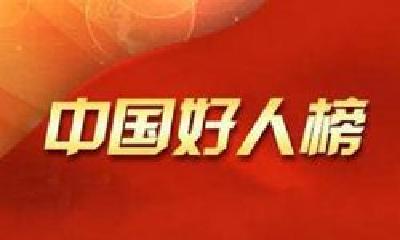 中国好人榜